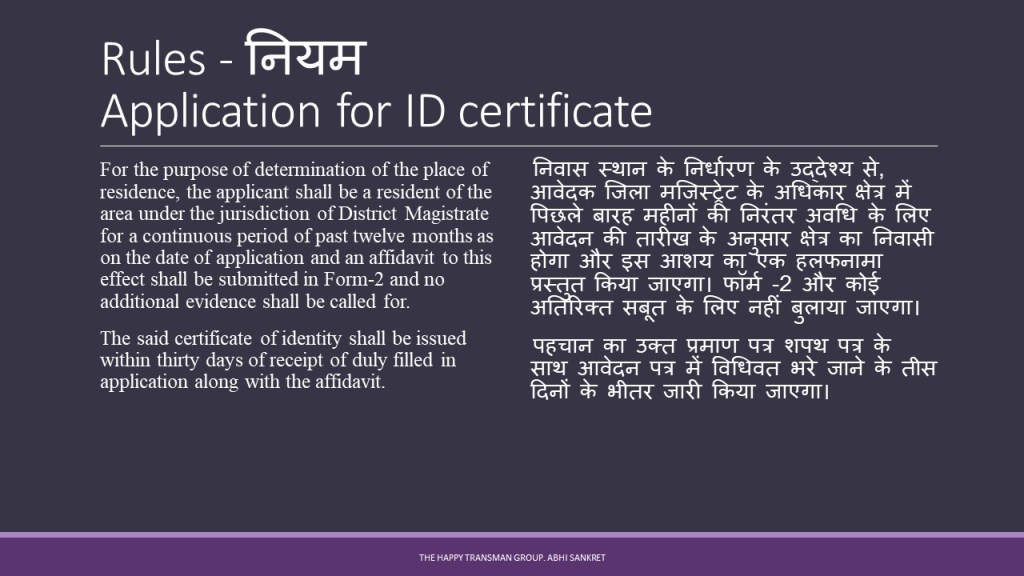 Rules - नियम
Application for ID certificate

For the purpose of determination of the place of residence, the applicant shall be a resident of the area under the jurisdiction of District Magistrate for a continuous period of past twelve months as on the date of application and an affidavit to this effect shall be submitted in Form-2 and no additional evidence shall be called for.

The said certificate of identity shall be issued within thirty days of receipt of duly filled in application along with the affidavit.

निवास स्थान के निर्धारण के उद्देश्य से, आवेदक जिला मजिस्ट्रेट के अधिकार क्षेत्र में पिछले बारह महीनों की निरंतर अवधि के लिए आवेदन की तारीख के अनुसार क्षेत्र का निवासी होगा और इस आशय का एक हलफनामा प्रस्तुत किया जाएगा। फॉर्म -2 और कोई अतिरिक्त सबूत के लिए नहीं बुलाया जाएगा।

पहचान का उक्त प्रमाण पत्र शपथ पत्र के साथ आवेदन पत्र में विधिवत भरे जाने के तीस दिनों के भीतर जारी किया जाएगा।

THE HAPPY TRANSMAN GROUP. ABHI SANKRET